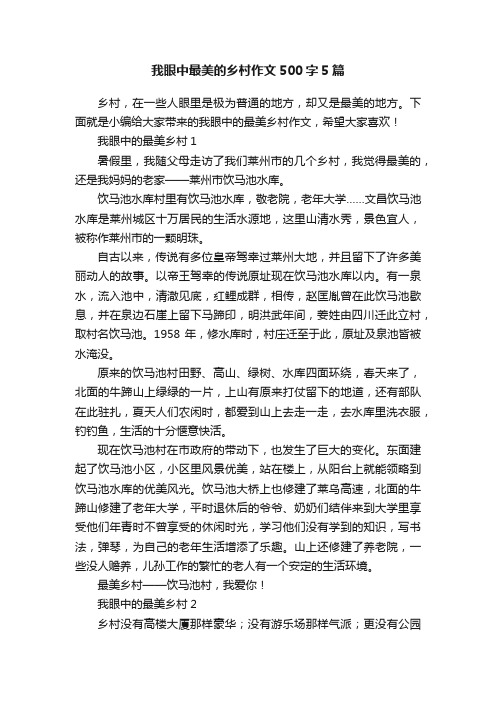 我眼中最美的乡村作文500字5篇

乡村，在一些人眼里是极为普通的地方，却又是最美的地方。下面就是小编给大家带来的我眼中的最美乡村作文，希望大家喜欢！

我眼中的最美乡村1

暑假里，我随父母走访了我们莱州市的几个乡村，我觉得最美的，还是我妈妈的老家——莱州市饮马池水库。

饮马池水库村里有饮马池水库，敬老院，老年大学……文昌饮马池水库是莱州城区十万居民的生活水源地，这里山清水秀，景色宜人，被称作莱州市的一颗明珠。

自古以来，传说有多位皇帝驾幸过莱州大地，并且留下了许多美丽动人的故事。以帝王驾幸的传说原址现在饮马池水库以内。有一泉水，流入池中，清澈见底，红鲤成群，相传，赵匡胤曾在此饮马池歇息，并在泉边石崖上留下马蹄印，明洪武年间，姜姓由四川迁此立村，取村名饮马池。1958年，修水库时，村庄迁至于此，原址及泉池皆被水淹没。

原来的饮马池村田野、高山、绿树、水库四面环绕，春天来了，北面的牛蹄山上绿绿的一片，上山有原来打仗留下的地道，还有部队在此驻扎，夏天人们农闲时，都爱到山上去走一走，去水库里洗衣服，钓钓鱼，生活的十分惬意快活。

现在饮马池村在市政府的带动下，也发生了巨大的变化。东面建起了饮马池小区，小区里风景优美，站在楼上，从阳台上就能领略到饮马池水库的优美风光。饮马池大桥上也修建了莱乌高速，北面的牛蹄山修建了老年大学，平时退休后的爷爷、奶奶们结伴来到大学里享受他们年青时不曾享受的休闲时光，学习他们没有学到的知识，写书法，弹琴，为自己的老年生活增添了乐趣。山上还修建了养老院，一些没人赡养，儿孙工作的繁忙的老人有一个安定的生活环境。

最美乡村——饮马池村，我爱你！

我眼中的最美乡村2

乡村没有高楼大厦那样豪华；没有游乐场那样气派；更没有公园